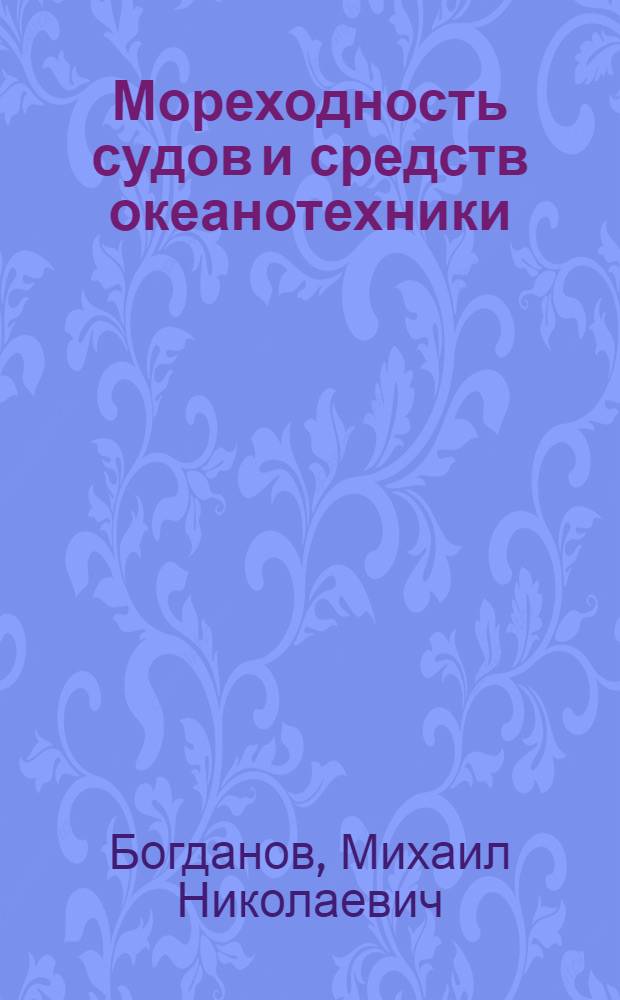 Мореходность судов и средств океанотехники

Богданов, Михаил Николаевич